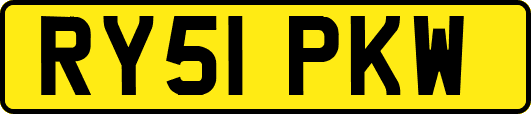 RY51 PKW